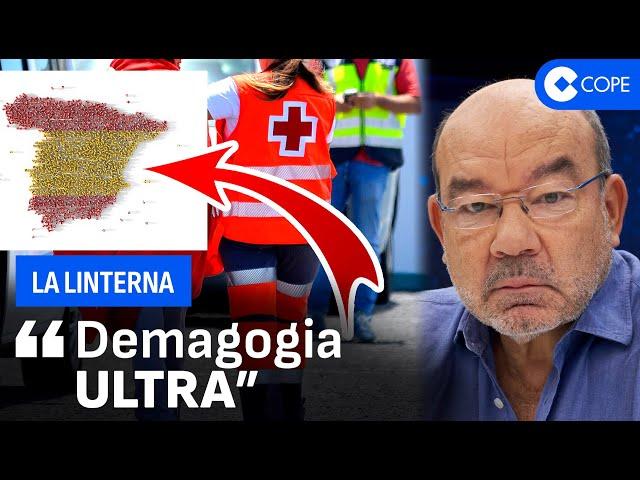 COPE

LA LINTERNA

“Demagogia ULTRA”